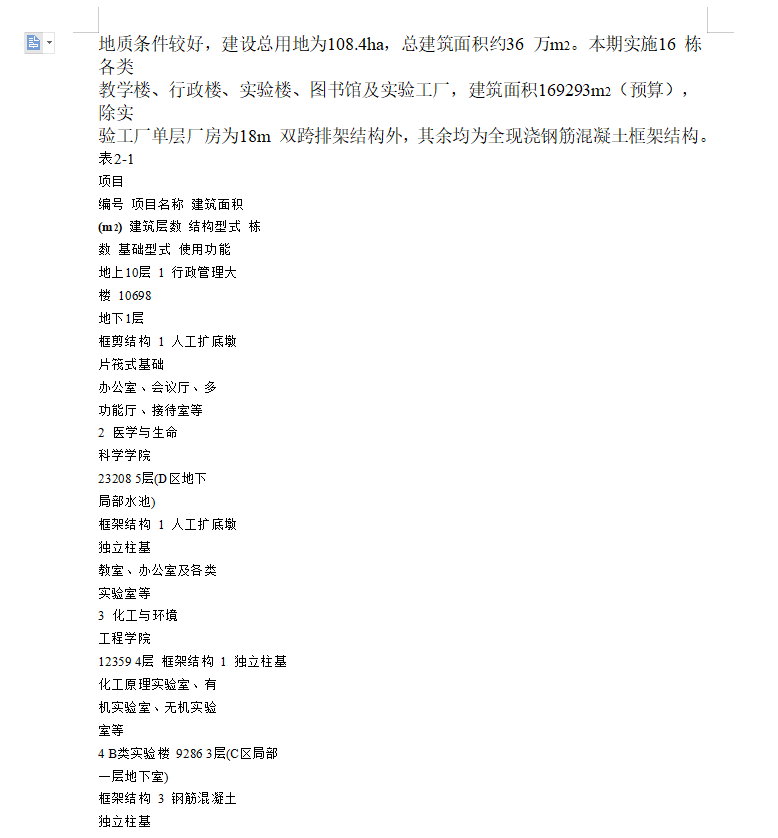 地质条件较好，建设总用地为108.4ha，总建筑面积约36 万m2。本期实施16 栋各类
教学楼、行政楼、实验楼、图书馆及实验工厂，建筑面积169293m2（预算），除实
验工厂单层厂房为18m 双跨排架结构外，其余均为全现浇钢筋混凝土框架结构。
表2-1
项目
编号 项目名称 建筑面积
(m2) 建筑层数 结构型式 栋
数 基础型式 使用功能
地上10层 1 行政管理大
楼 10698
地下1层
框剪结构 1 人工扩底墩
片筏式基础
办公室、会议厅、多
功能厅、接待室等
2 医学与生命
科学学院
23208 5层(D区地下
局部水池)
框架结构 1 人工扩底墩
独立柱基
教室、办公室及各类
实验室等
3 化工与环境
工程学院
12359 4层 框架结构 1 独立柱基
化工原理实验室、有
机实验室、无机实验
室等
4 B类实验楼 9286 3层(C区局部
一层地下室)
框架结构 3 钢筋混凝土
独立柱基